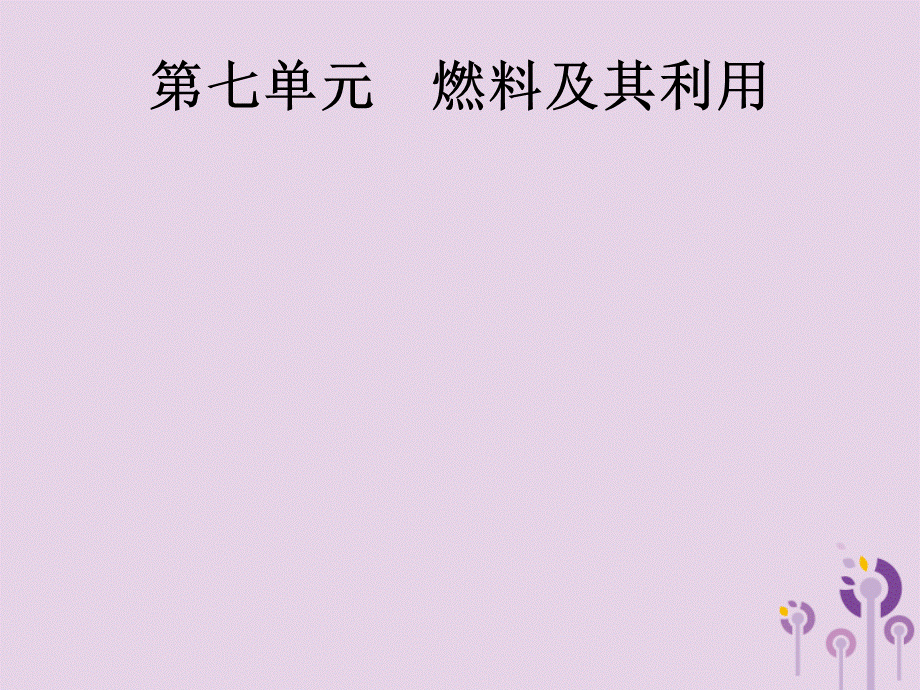 第七单元　燃料及其利用